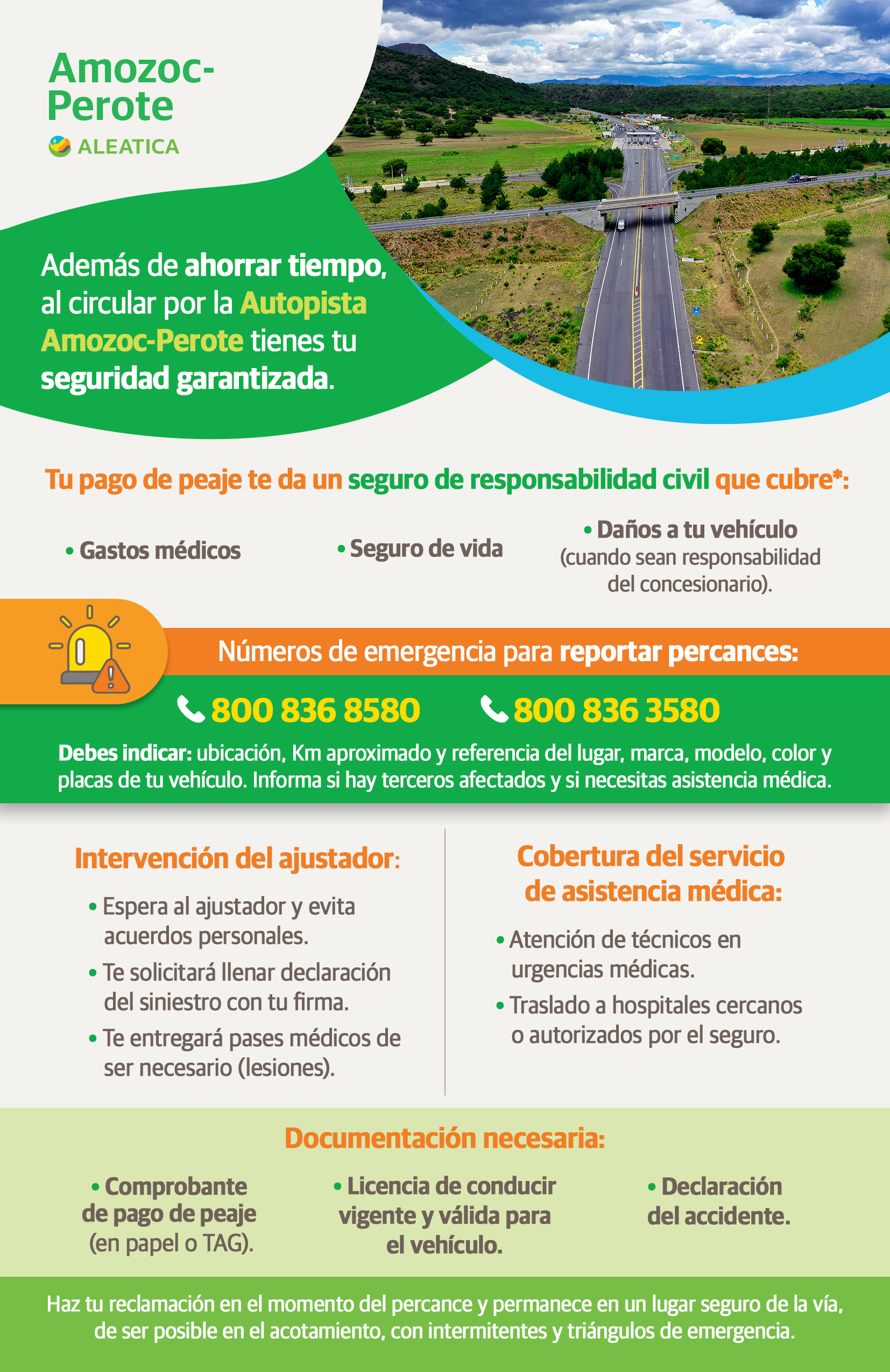 Amozoc-Perote
ALEATICA

Además de ahorrar tiempo, al circular por la Autopista Amozoc-Perote tienes tu seguridad garantizada.

Tu pago de peaje te da un seguro de responsabilidad civil que cubre*:

• Gastos médicos

• Seguro de vida

• Daños a tu vehículo (cuando sean responsabilidad del concesionario).

Números de emergencia para reportar percances:

800 836 8580

800 836 3580

Debes indicar: ubicación, Km aproximado y referencia del lugar, marca, modelo, color y placas de tu vehículo. Informa si hay terceros afectados y si necesitas asistencia médica.

Intervención del ajustador:

• Espera al ajustador y evita acuerdos personales.

• Te solicitará llenar declaración del siniestro con tu firma.

• Te entregará pases médicos de ser necesario (lesiones).

Cobertura del servicio de asistencia médica:

• Atención de técnicos en urgencias médicas.

• Traslado a hospitales cercanos o autorizados por el seguro.

Documentación necesaria:

• Comprobante de pago de peaje (en papel o TAG).

• Licencia de conducir vigente y válida para el vehículo.

• Declaración del accidente.

Haz tu reclamación en el momento del percance y permanece en un lugar seguro de la vía, de ser posible en el acotamiento, con intermitentes y triángulos de emergencia.